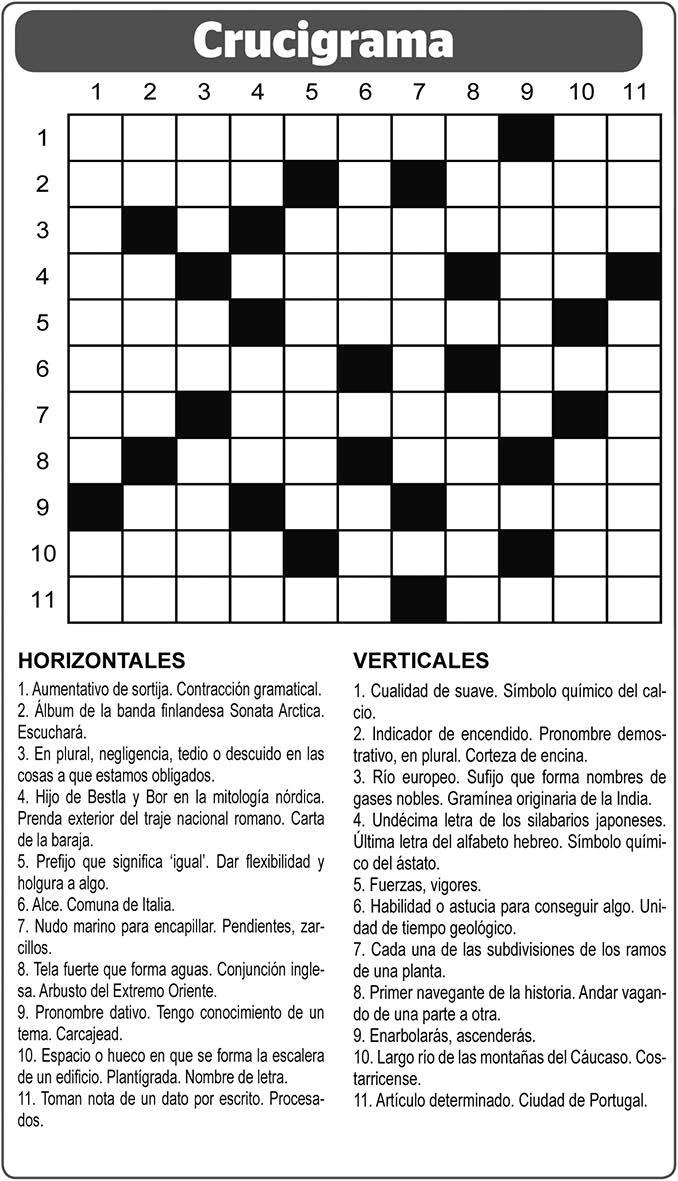 Crucigrama

1 2 3 4 5 6 7 8 9 10 11

1
2
3
4
5
6
7
8
9
10
11

HORIZONTALES
1. Aumentativo de sortija. Contracción gramatical.
2. Álbum de la banda finlandesa Sonata Arctica. Escuchará.
3. En plural, negligencia, tedio o descuido en las cosas a que estamos obligados.
4. Hijo de Bestla y Bor en la mitología nórdica. Prenda exterior del traje nacional romano. Carta de la baraja.
5. Prefijo que significa 'igual'. Dar flexibilidad y holgura a algo.
6. Alce. Comuna de Italia.
7. Nudo marino para encapillar. Pendientes, zarcillos.
8. Tela fuerte que forma aguas. Conjunción inglesa. Arbusto del Extremo Oriente.
9. Pronombre dativo. Tengo conocimiento de un tema. Carcajead.
10. Espacio o hueco en que se forma la escalera de un edificio. Plantígrada. Nombre de letra.
11. Toman nota de un dato por escrito. Procesados.

VERTICALES
1. Cualidad de suave. Símbolo químico del calcio.
2. Indicador de encendido. Pronombre demostrativo, en plural. Corteza de encina.
3. Río europeo. Sufijo que forma nombres de gases nobles. Gramínea originaria de la India.
4. Undécima letra de los silabarios japoneses. Última letra del alfabeto hebreo. Símbolo químico del ástato.
5. Fuerzas, vigores.
6. Habilidad o astucia para conseguir algo. Unidad de tiempo geológico.
7. Cada una de las subdivisiones de los ramos de una planta.
8. Primer navegante de la historia. Andar vagando de una parte a otra.
9. Enarbolarás, ascenderás.
10. Largo río de las montañas del Cáucaso. Costarricense.
11. Artículo determinado. Ciudad de Portugal.